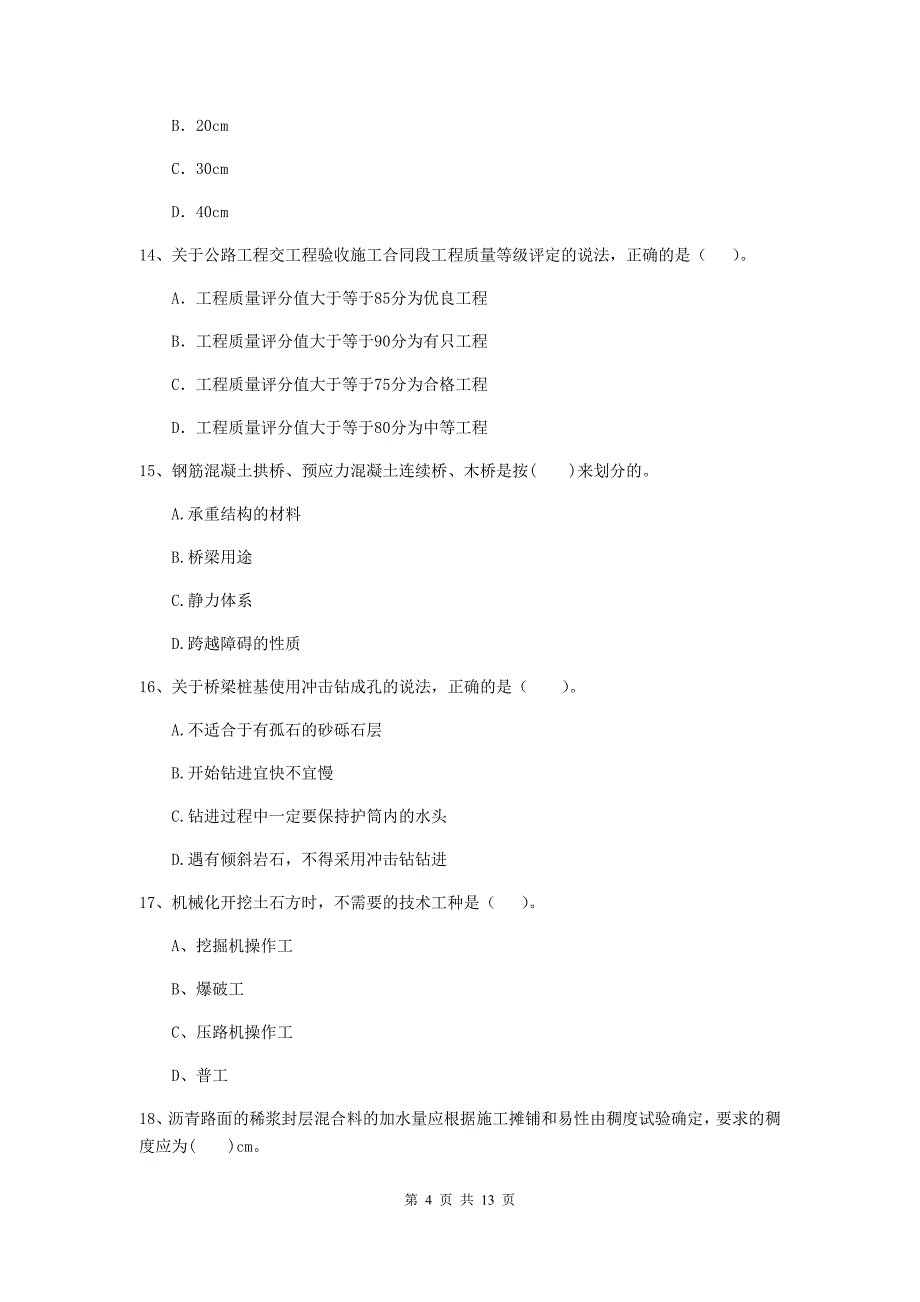 B. 20cm

C. 30cm

D. 40cm

14、关于公路工程交工程验收施工合同段工程质量等级评定的说法，正确的是（　　）。

A. 工程质量评分值大于等于85分为优良工程

B. 工程质量评分值大于等于90分为有只工程

C. 工程质量评分值大于等于75分为合格工程

D. 工程质量评分值大于等于80分为中等工程

15、钢筋混凝土拱桥、预应力混凝土连续桥、木桥是按(　　)来划分的。

A.承重结构的材料

B.桥梁用途

C.静力体系

D.跨越障碍的性质

16、关于桥梁桩基使用冲击钻成孔的说法，正确的是（　　）。

A.不适合于有孤石的砂砾石层

B.开始钻进宜快不宜慢

C.钻进过程中一定要保持护筒内的水头

D.遇有倾斜岩石，不得采用冲击钻钻进

17、机械化开挖土石方时，不需要的技术工种是（　　）。

A、挖掘机操作工

B、爆破工

C、压路机操作工

D、普工

18、沥青路面的稀浆封层混合料的加水量应根据施工摊铺和易性由稠度试验确定，要求的稠度应为(　　)cm。

第 4 页 共 13 页